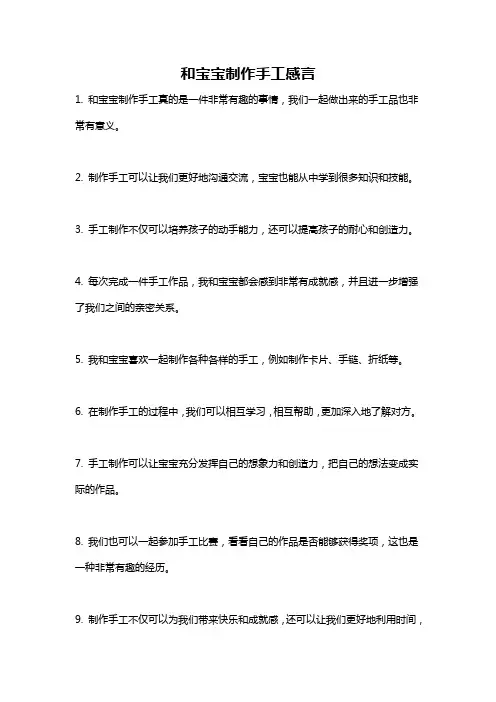 和宝宝制作手工感言

1. 和宝宝制作手工真的是一件非常有趣的事情，我们一起做出来的手工品也非常有意义。

2. 制作手工可以让我们更好地沟通交流，宝宝也能从中学到很多知识和技能。

3. 手工制作不仅可以培养孩子的动手能力，还可以提高孩子的耐心和创造力。

4. 每次完成一件手工作品，我和宝宝都会感到非常有成就感，并且进一步增强了我们之间的亲密关系。

5. 我和宝宝喜欢一起制作各种各样的手工，例如制作卡片、手链、折纸等。

6. 在制作手工的过程中，我们可以相互学习，相互帮助，更加深入地了解对方。

7. 手工制作可以让宝宝充分发挥自己的想象力和创造力，把自己的想法变成实际的作品。

8. 我们也可以一起参加手工比赛，看看自己的作品是否能够获得奖项，这也是一种非常有趣的经历。

9. 制作手工不仅可以为我们带来快乐和成就感，还可以让我们更好地利用时间，